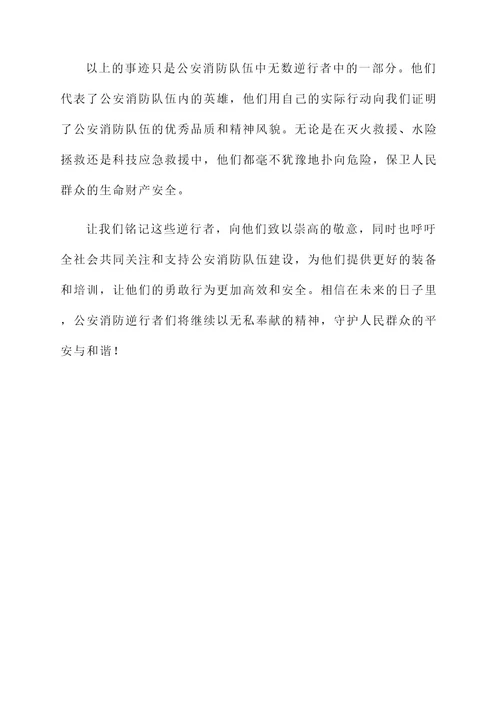 以上的事迹只是公安消防队伍中无数逆行者中的一部分。他们代表了公安消防队伍内的英雄，他们用自己的实际行动向我们证明了公安消防队伍的优秀品质和精神风貌。无论是在灭火救援、水险拯救还是科技应急救援中，他们都毫不犹豫地扑向危险，保卫人民群众的生命财产安全。

让我们铭记这些逆行者，向他们致以崇高的敬意，同时也呼吁全社会共同关注和支持公安消防队伍建设，为他们提供更好的装备和培训，让他们的勇敢行为更加高效和安全。相信在未来的日子里，公安消防逆行者们将继续以无私奉献的精神，守护人民群众的平安与和谐！